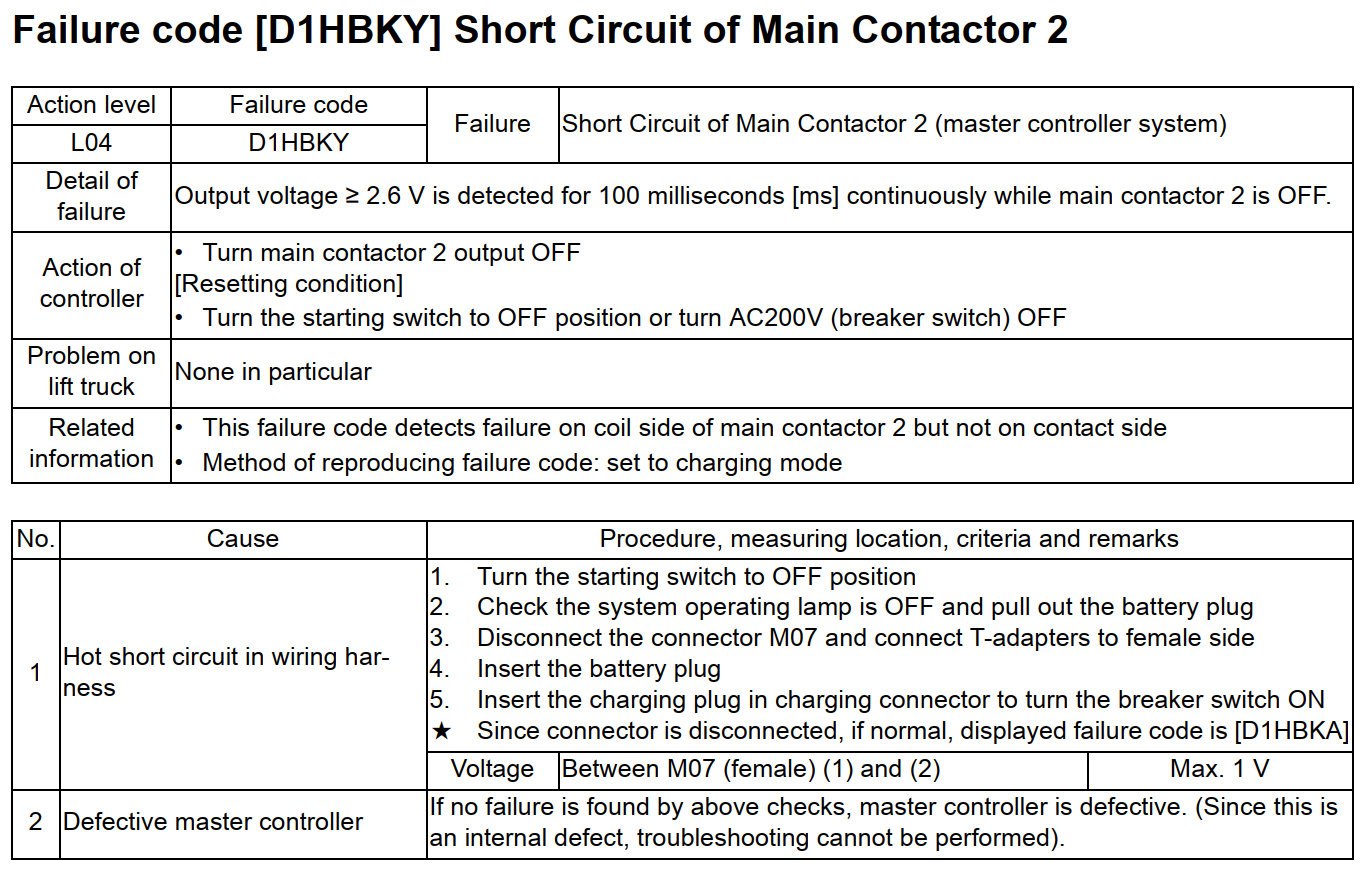 Failure code [D1HBKY] Short Circuit of Main Contactor 2

| Action level | Failure code | Failure | Short Circuit of Main Contactor 2 (master controller system) |
|---|---|---|---|
| L04 | D1HBKY | | |
| Detail of failure | Output voltage ≥ 2.6 V is detected for 100 milliseconds [ms] continuously while main contactor 2 is OFF. | | |
| Action of controller | • Turn main contactor 2 output OFF [Resetting condition] • Turn the starting switch to OFF position or turn AC200V (breaker switch) OFF | | |
| Problem on lift truck | None in particular | | |
| Related information | • This failure code detects failure on coil side of main contactor 2 but not on contact side • Method of reproducing failure code: set to charging mode | | |

| No. | Cause | Procedure, measuring location, criteria and remarks | | |
|---|---|---|---|---|
| 1 | Hot short circuit in wiring harness | 1. Turn the starting switch to OFF position 2. Check the system operating lamp is OFF and pull out the battery plug 3. Disconnect the connector M07 and connect T-adapters to female side 4. Insert the battery plug 5. Insert the charging plug in charging connector to turn the breaker switch ON ★ Since connector is disconnected, if normal, displayed failure code is [D1HBKA] | | |
| | | Voltage | Between M07 (female) (1) and (2) | Max. 1 V |
| 2 | Defective master controller | If no failure is found by above checks, master controller is defective. (Since this is an internal defect, troubleshooting cannot be performed). | | |